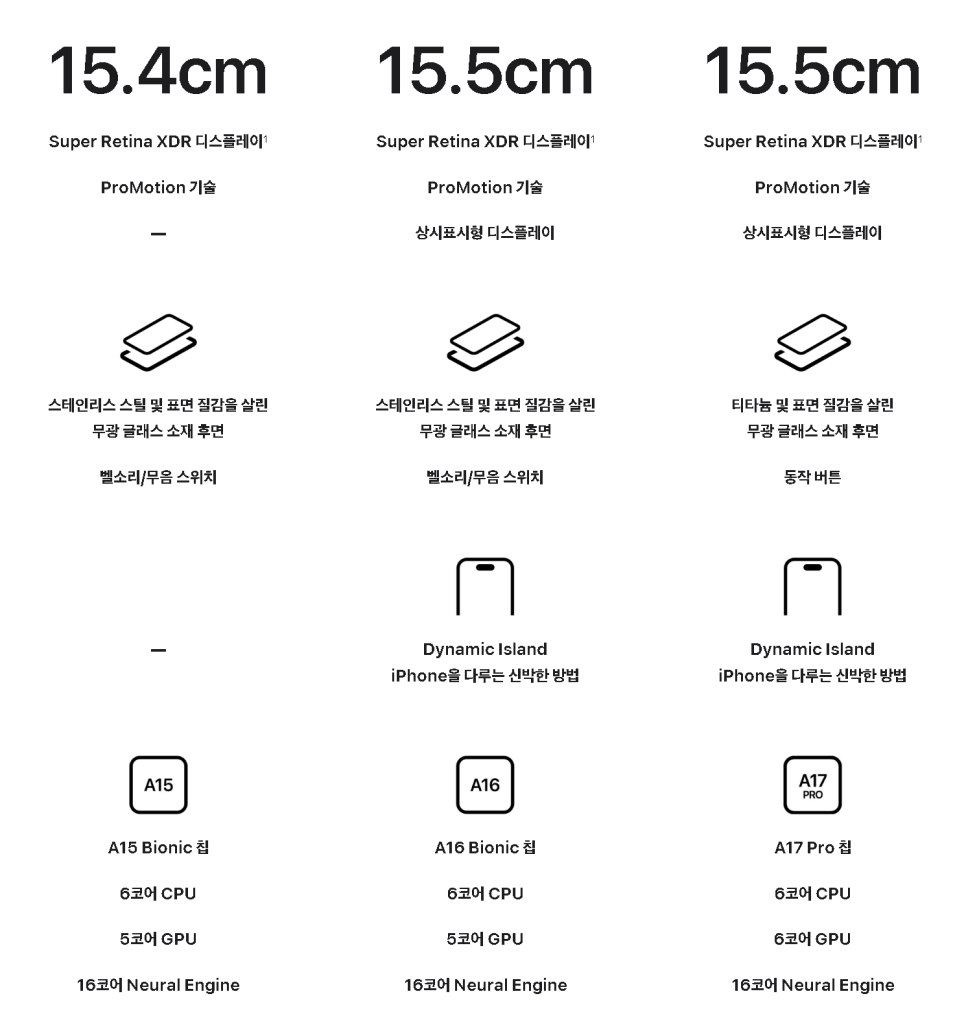 15.4cm

Super Retina XDR 디스플레이$^1$

ProMotion 기술

—

스테인리스 스틸 및 표면 질감을 살린 무광 글래스 소재 후면

벨소리/무음 스위치

—

A15

A15 Bionic 칩

6코어 CPU

5코어 GPU

16코어 Neural Engine

15.5cm

Super Retina XDR 디스플레이$^1$

ProMotion 기술

상시표시형 디스플레이

스테인리스 스틸 및 표면 질감을 살린 무광 글래스 소재 후면

벨소리/무음 스위치

Dynamic Island
iPhone을 다루는 신박한 방법

A16

A16 Bionic 칩

6코어 CPU

5코어 GPU

16코어 Neural Engine

15.5cm

Super Retina XDR 디스플레이$^1$

ProMotion 기술

상시표시형 디스플레이

티타늄 및 표면 질감을 살린 무광 글래스 소재 후면

동작 버튼

Dynamic Island
iPhone을 다루는 신박한 방법

A17 PRO

A17 Pro 칩

6코어 CPU

6코어 GPU

16코어 Neural Engine